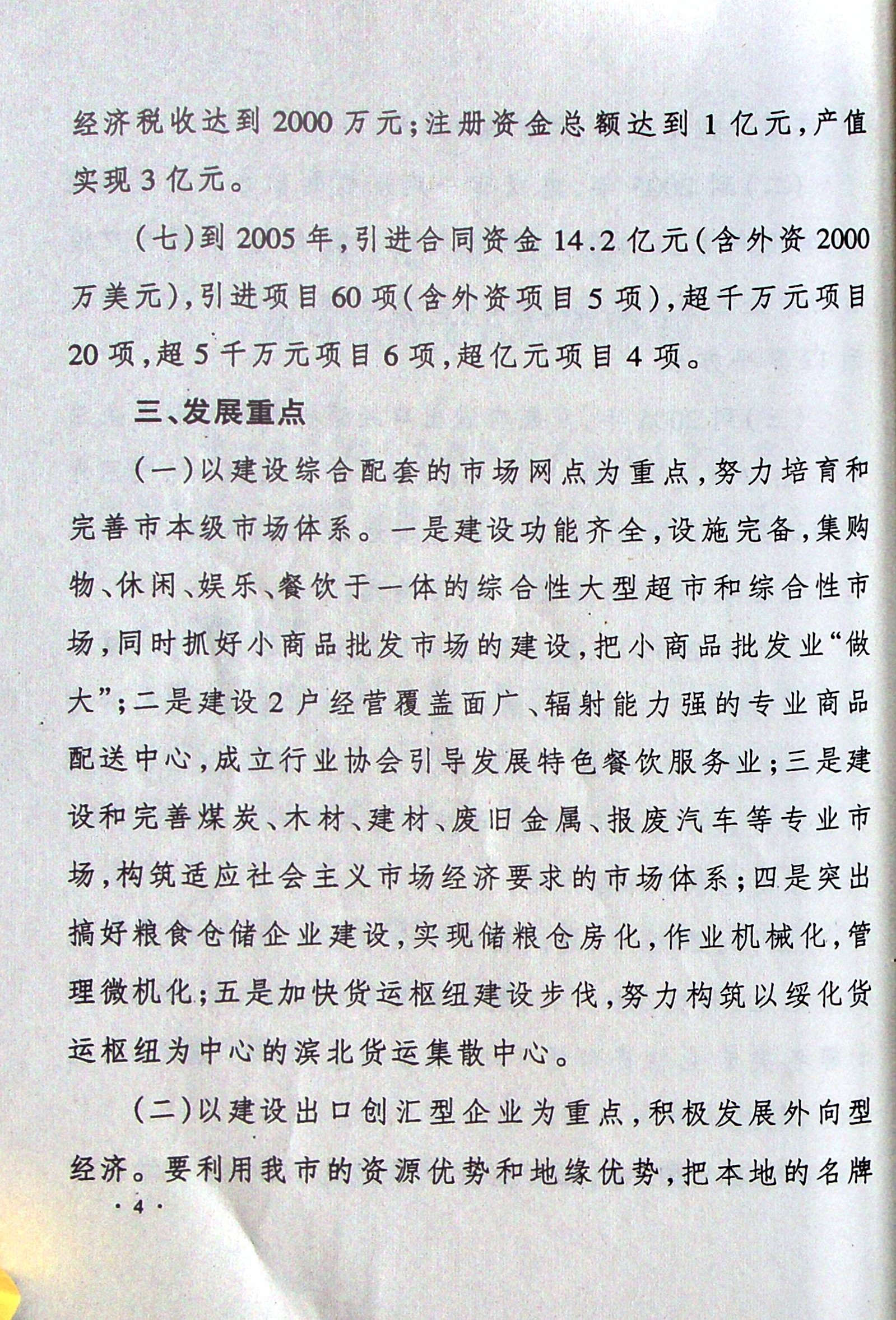 经济税收达到2000万元；注册资金总额达到1亿元，产值实现3亿元。

（七）到2005年，引进合同资金14.2亿元（含外资2000万美元），引进项目60项（含外资项目5项），超千万元项目20项，超5千万元项目6项，超亿元项目4项。

三、发展重点

（一）以建设综合配套的市场网点为重点，努力培育和完善市本级市场体系。一是建设功能齐全，设施完备，集购物、休闲、娱乐、餐饮于一体的综合性大型超市和综合性市场，同时抓好小商品批发市场的建设，把小商品批发业“做大”；二是建设2户经营覆盖面广、辐射能力强的专业商品配送中心，成立行业协会引导发展特色餐饮服务业；三是建设和完善煤炭、木材、建材、废旧金属、报废汽车等专业市场，构筑适应社会主义市场经济要求的市场体系；四是突出搞好粮食仓储企业建设，实现储粮仓房化，作业机械化，管理微机化；五是加快货运枢纽建设步伐，努力构筑以绥化货运枢纽为中心的滨北货运集散中心。

（二）以建设出口创汇型企业为重点，积极发展外向型经济。要利用我市的资源优势和地缘优势，把本地的名牌

· 4 ·